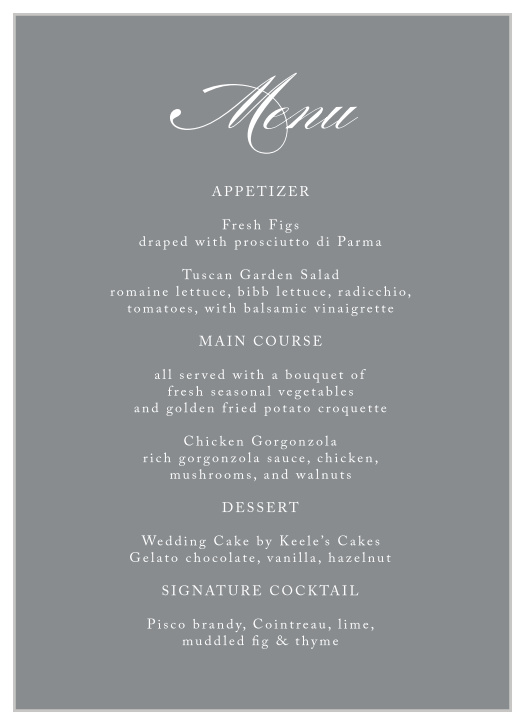 Menu

APPETIZER

Fresh Figs
draped with prosciutto di Parma

Tuscan Garden Salad
romaine lettuce, bibb lettuce, radicchio, tomatoes, with balsamic vinaigrette

MAIN COURSE

all served with a bouquet of fresh seasonal vegetables and golden fried potato croquette

Chicken Gorgonzola
rich gorgonzola sauce, chicken, mushrooms, and walnuts

DESSERT

Wedding Cake by Keele's Cakes
Gelato chocolate, vanilla, hazelnut

SIGNATURE COCKTAIL

Pisco brandy, Cointreau, lime, muddled fig & thyme